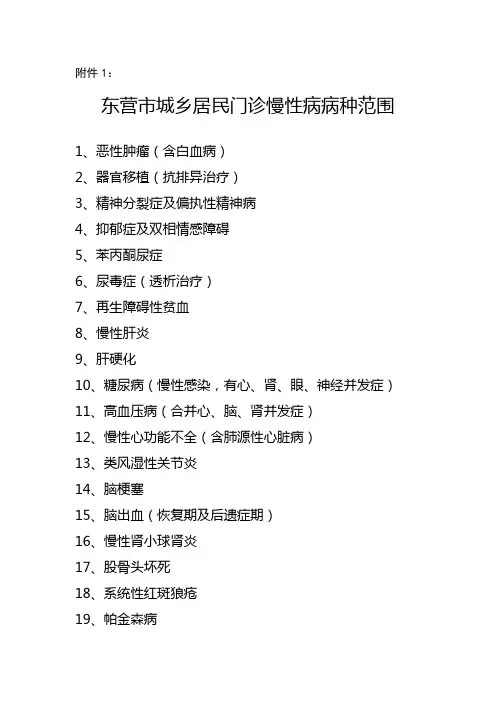 附件 1：

东营市城乡居民门诊慢性病病种范围

1、恶性肿瘤（含白血病）
2、器官移植（抗排异治疗）
3、精神分裂症及偏执性精神病
4、抑郁症及双相情感障碍
5、苯丙酮尿症
6、尿毒症（透析治疗）
7、再生障碍性贫血
8、慢性肝炎
9、肝硬化
10、糖尿病（慢性感染，有心、肾、眼、神经并发症）
11、高血压病（合并心、脑、肾并发症）
12、慢性心功能不全（含肺源性心脏病）
13、类风湿性关节炎
14、脑梗塞
15、脑出血（恢复期及后遗症期）
16、慢性肾小球肾炎
17、股骨头坏死
18、系统性红斑狼疮
19、帕金森病